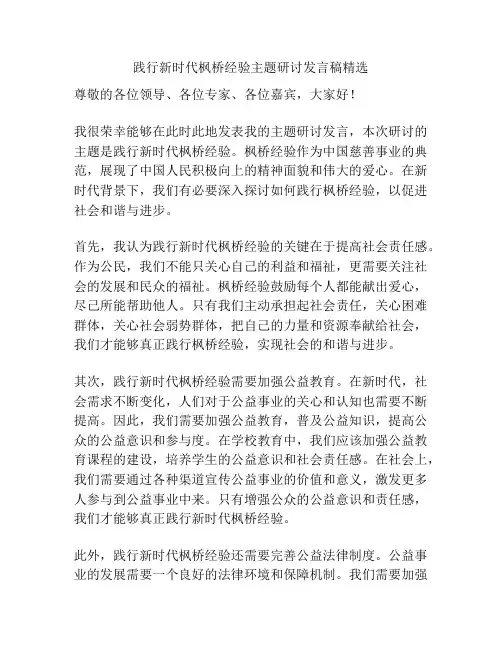 践行新时代枫桥经验主题研讨发言稿精选

尊敬的各位领导、各位专家、各位嘉宾，大家好！

我很荣幸能够在此时此地发表我的主题研讨发言，本次研讨的主题是践行新时代枫桥经验。枫桥经验作为中国慈善事业的典范，展现了中国人民积极向上的精神面貌和伟大的爱心。在新时代背景下，我们有必要深入探讨如何践行枫桥经验，以促进社会和谐与进步。

首先，我认为践行新时代枫桥经验的关键在于提高社会责任感。作为公民，我们不能只关心自己的利益和福祉，更需要关注社会的发展和民众的福祉。枫桥经验鼓励每个人都能献出爱心，尽己所能帮助他人。只有我们主动承担起社会责任，关心困难群体，关心社会弱势群体，把自己的力量和资源奉献给社会，我们才能够真正践行枫桥经验，实现社会的和谐与进步。

其次，践行新时代枫桥经验需要加强公益教育。在新时代，社会需求不断变化，人们对于公益事业的关心和认知也需要不断提高。因此，我们需要加强公益教育，普及公益知识，提高公众的公益意识和参与度。在学校教育中，我们应该加强公益教育课程的建设，培养学生的公益意识和社会责任感。在社会上，我们需要通过各种渠道宣传公益事业的价值和意义，激发更多人参与到公益事业中来。只有增强公众的公益意识和责任感，我们才能够真正践行新时代枫桥经验。

此外，践行新时代枫桥经验还需要完善公益法律制度。公益事业的发展需要一个良好的法律环境和保障机制。我们需要加强